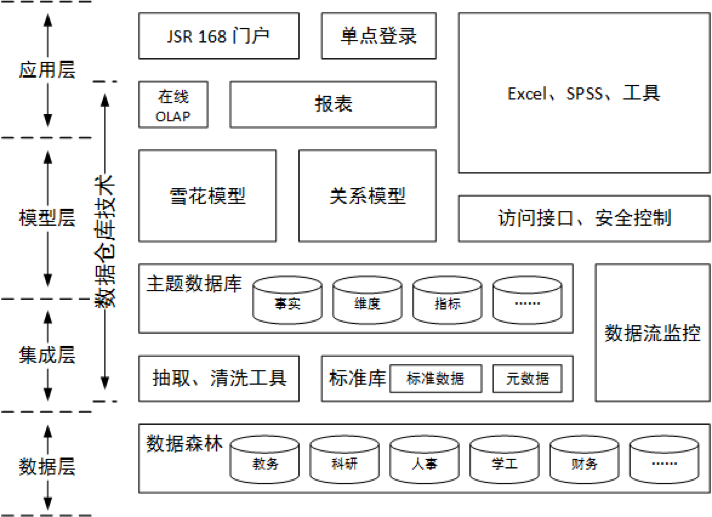 应用层

模型层

集成层

数据层

数据仓库技术

JSR 168 门户

单点登录

在线 OLAP

报表

Excel、SPSS、工具

雪花模型

关系模型

访问接口、安全控制

主题数据库

事实

维度

指标

……

数据流监控

抽取、清洗工具

标准库

标准数据

元数据

数据森林

教务

科研

人事

学工

财务

……